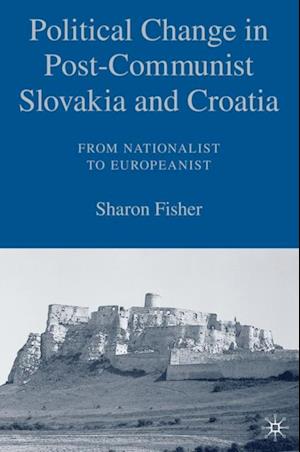 Political Change in Post-Communist Slovakia and Croatia

FROM NATIONALIST TO EUROPEANIST

Sharon Fisher